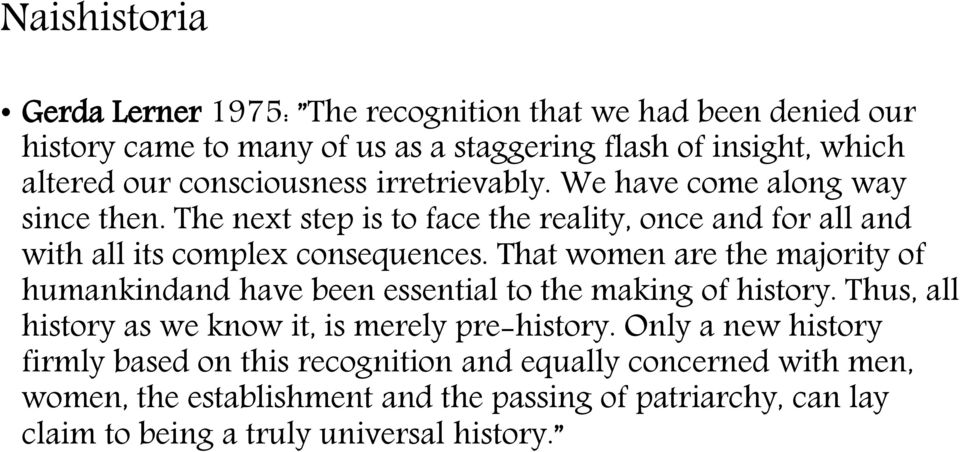 Naishistoria

• Gerda Lerner 1975: "The recognition that we had been denied our history came to many of us as a staggering flash of insight, which altered our consciousness irretrievably. We have come along way since then. The next step is to face the reality, once and for all and with all its complex consequences. That women are the majority of humankindand have been essential to the making of history. Thus, all history as we know it, is merely pre-history. Only a new history firmly based on this recognition and equally concerned with men, women, the establishment and the passing of patriarchy, can lay claim to being a truly universal history."